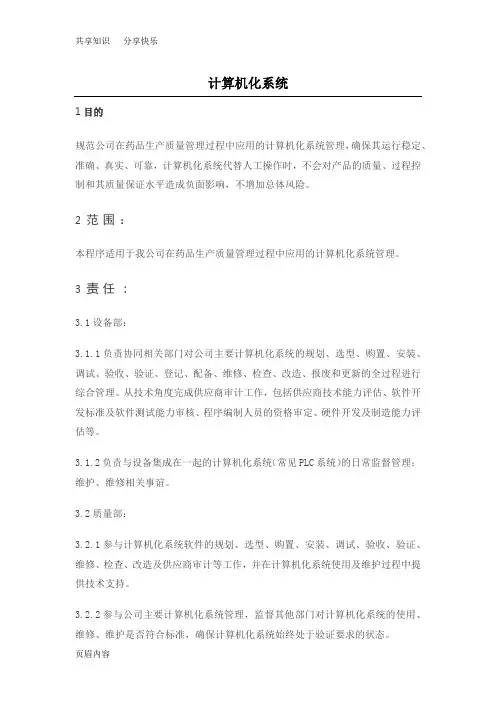 共享知识　分享快乐

计算机化系统

1 目的

规范公司在药品生产质量管理过程中应用的计算机化系统管理，确保其运行稳定、准确、真实、可靠，计算机化系统代替人工操作时，不会对产品的质量、过程控制和其质量保证水平造成负面影响，不增加总体风险。

2 范围：

本程序适用于我公司在药品生产质量管理过程中应用的计算机化系统管理。

3 责任：

3.1 设备部：

3.1.1 负责协同相关部门对公司主要计算机化系统的规划、选型、购置、安装、调试、验收、验证、登记、配备、维修、检查、改造、报废和更新的全过程进行综合管理。从技术角度完成供应商审计工作，包括供应商技术能力评估、软件开发标准及软件测试能力审核、程序编制人员的资格审定、硬件开发及制造能力评估等。

3.1.2 负责与设备集成在一起的计算机化系统（常见 PLC 系统）的日常监督管理：维护、维修相关事宜。

3.2 质量部：

3.2.1 参与计算机化系统软件的规划、选型、购置、安装、调试、验收、验证、维修、检查、改造及供应商审计等工作，并在计算机化系统使用及维护过程中提供技术支持。

3.2.2 参与公司主要计算机化系统管理，监督其他部门对计算机化系统的使用、维修、维护是否符合标准，确保计算机化系统始终处于验证要求的状态。

页眉内容